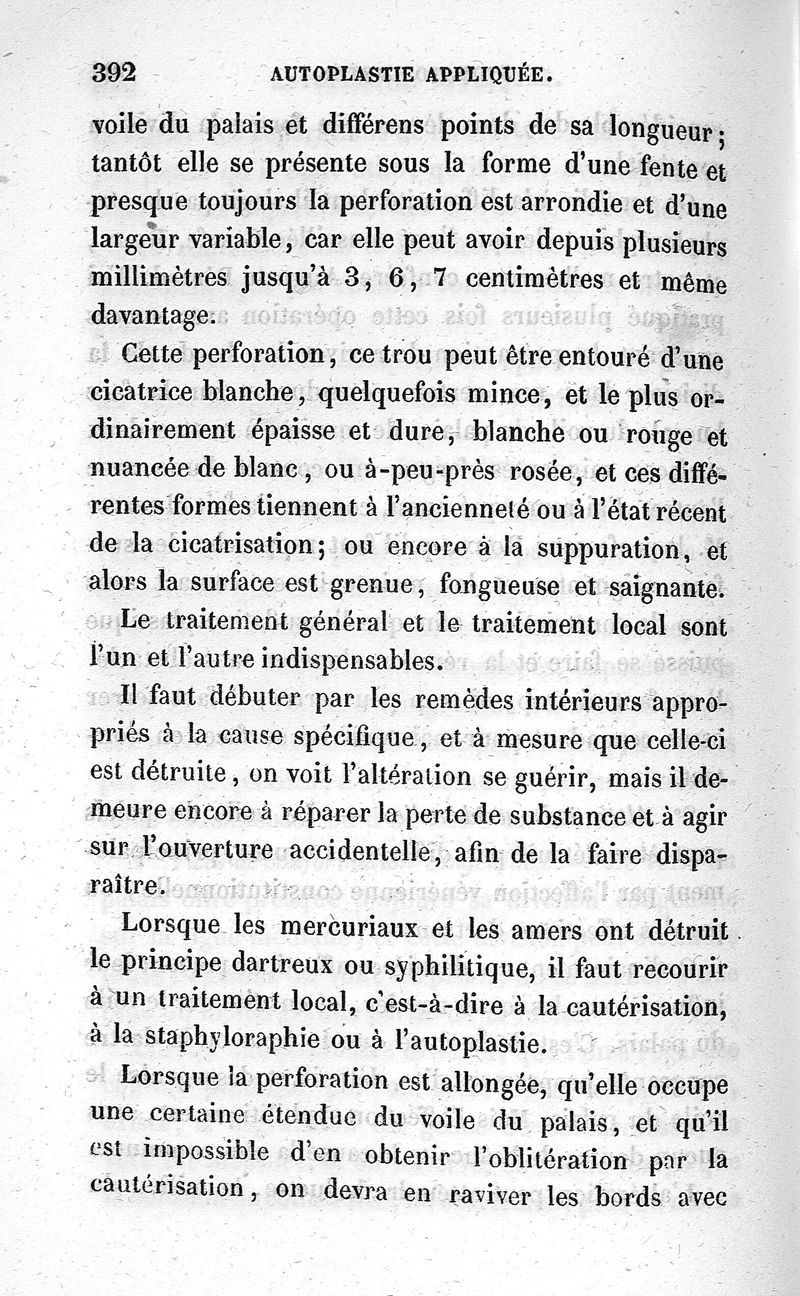 392 AUTOPLASTIE APPLIQUÉE.

voile du palais et différens points de sa longueur; tantôt elle se présente sous la forme d'une fente et presque toujours la perforation est arrondie et d'une largeur variable, car elle peut avoir depuis plusieurs millimètres jusqu'à 3, 6, 7 centimètres et même davantage.

Cette perforation, ce trou peut être entouré d'une cicatrice blanche, quelquefois mince, et le plus ordinairement épaisse et dure, blanche ou rouge et nuancée de blanc, ou à-peu-près rosée, et ces différentes formes tiennent à l'ancienneté ou à l'état récent de la cicatrisation; ou encore à la suppuration, et alors la surface est grenue, fongueuse et saignante.

Le traitement général et le traitement local sont l'un et l'autre indispensables.

Il faut débuter par les remèdes intérieurs appropriés à la cause spécifique, et à mesure que celle-ci est détruite, on voit l'altération se guérir, mais il demeure encore à réparer la perte de substance et à agir sur l'ouverture accidentelle, afin de la faire disparaître.

Lorsque les mercuriaux et les amers ont détruit le principe dartreux ou syphilitique, il faut recourir à un traitement local, c'est-à-dire à la cautérisation, à la staphyloraphie ou à l'autoplastie.

Lorsque la perforation est allongée, qu'elle occupe une certaine étendue du voile du palais, et qu'il est impossible d'en obtenir l'oblitération par la cautérisation, on devra en raviver les bords avec